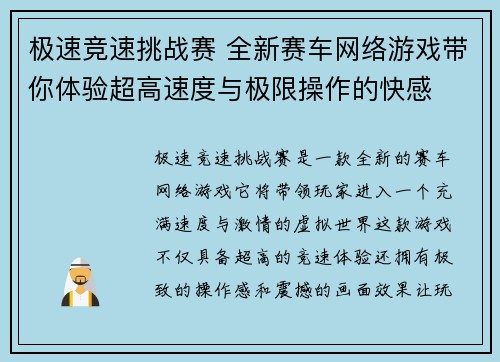 极速竞速挑战赛 全新赛车网络游戏带你体验超高速度与极限操作的快感

极速竞速挑战赛是一款全新的赛车网络游戏它将带领玩家进入一个充满速度与激情的虚拟世界这款游戏不仅具备超高的竞速体验还拥有极致的操作感和震撼的画面效果让玩